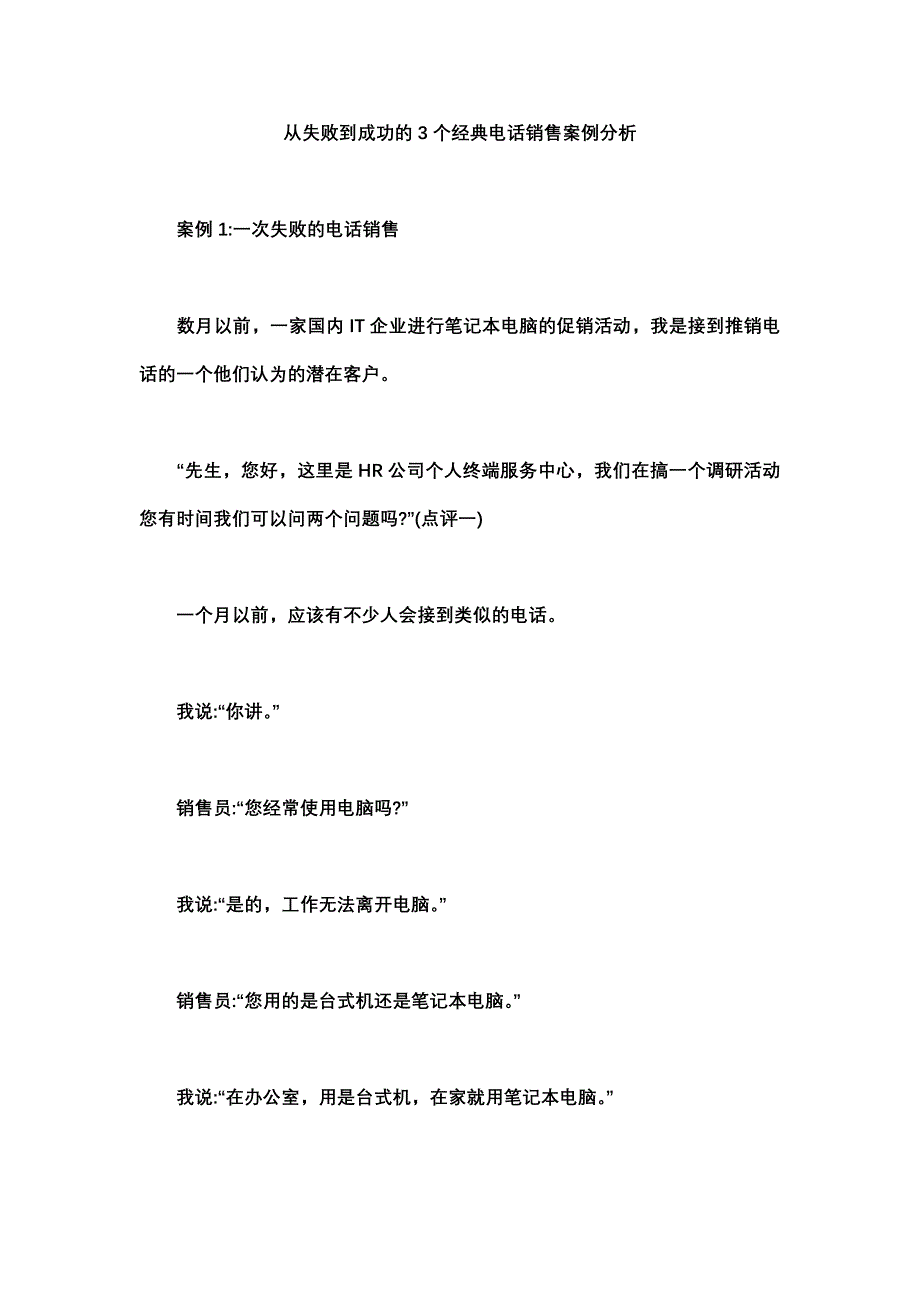 从失败到成功的 3 个经典电话销售案例分析

案例 1:一次失败的电话销售

数月以前，一家国内 IT 企业进行笔记本电脑的促销活动，我是接到推销电话的一个他们认为的潜在客户。

“先生，您好，这里是 HR 公司个人终端服务中心，我们在搞一个调研活动您有时间我们可以问两个问题吗?”(点评一)

一个月以前，应该有不少人会接到类似的电话。

我说:“你讲。”

销售员:“您经常使用电脑吗?”

我说:“是的，工作无法离开电脑。”

销售员:“您用的是台式机还是笔记本电脑。”

我说:“在办公室，用是台式机，在家就用笔记本电脑。”